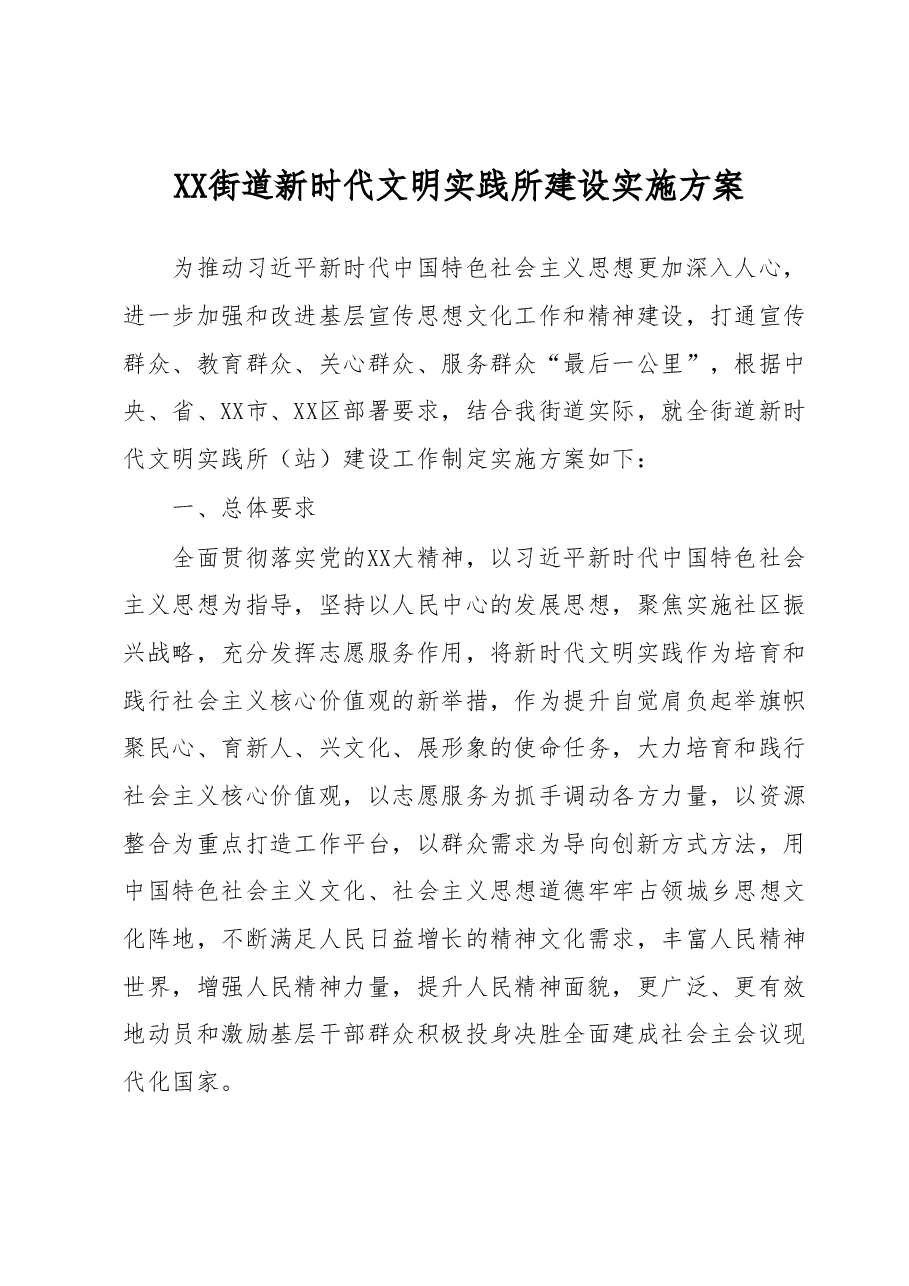 XX街道新时代文明实践所建设实施方案

为推动习近平新时代中国特色社会主义思想更加深入人心，进一步加强和改进基层宣传思想文化工作和精神建设，打通宣传群众、教育群众、关心群众、服务群众“最后一公里”，根据中央、省、XX市、XX区部署要求，结合我街道实际，就全街道新时代文明实践所（站）建设工作制定实施方案如下：

一、总体要求

全面贯彻落实党的XX大精神，以习近平新时代中国特色社会主义思想为指导，坚持以人民中心的发展思想，聚焦实施社区振兴战略，充分发挥志愿服务作用，将新时代文明实践作为培育和践行社会主义核心价值观的新举措，作为提升自觉肩负起举旗帜聚民心、育新人、兴文化、展形象的使命任务，大力培育和践行社会主义核心价值观，以志愿服务为抓手调动各方力量，以资源整合为重点打造工作平台，以群众需求为导向创新方式方法，用中国特色社会主义文化、社会主义思想道德牢牢占领城乡思想文化阵地，不断满足人民日益增长的精神文化需求，丰富人民精神世界，增强人民精神力量，提升人民精神面貌，更广泛、更有效地动员和激励基层干部群众积极投身决胜全面建成社会主会议现代化国家。